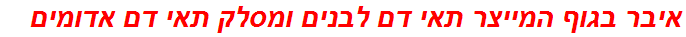 איבר בגוף המייצר תאי דם לבנים ומסלק תאי דם אדומים